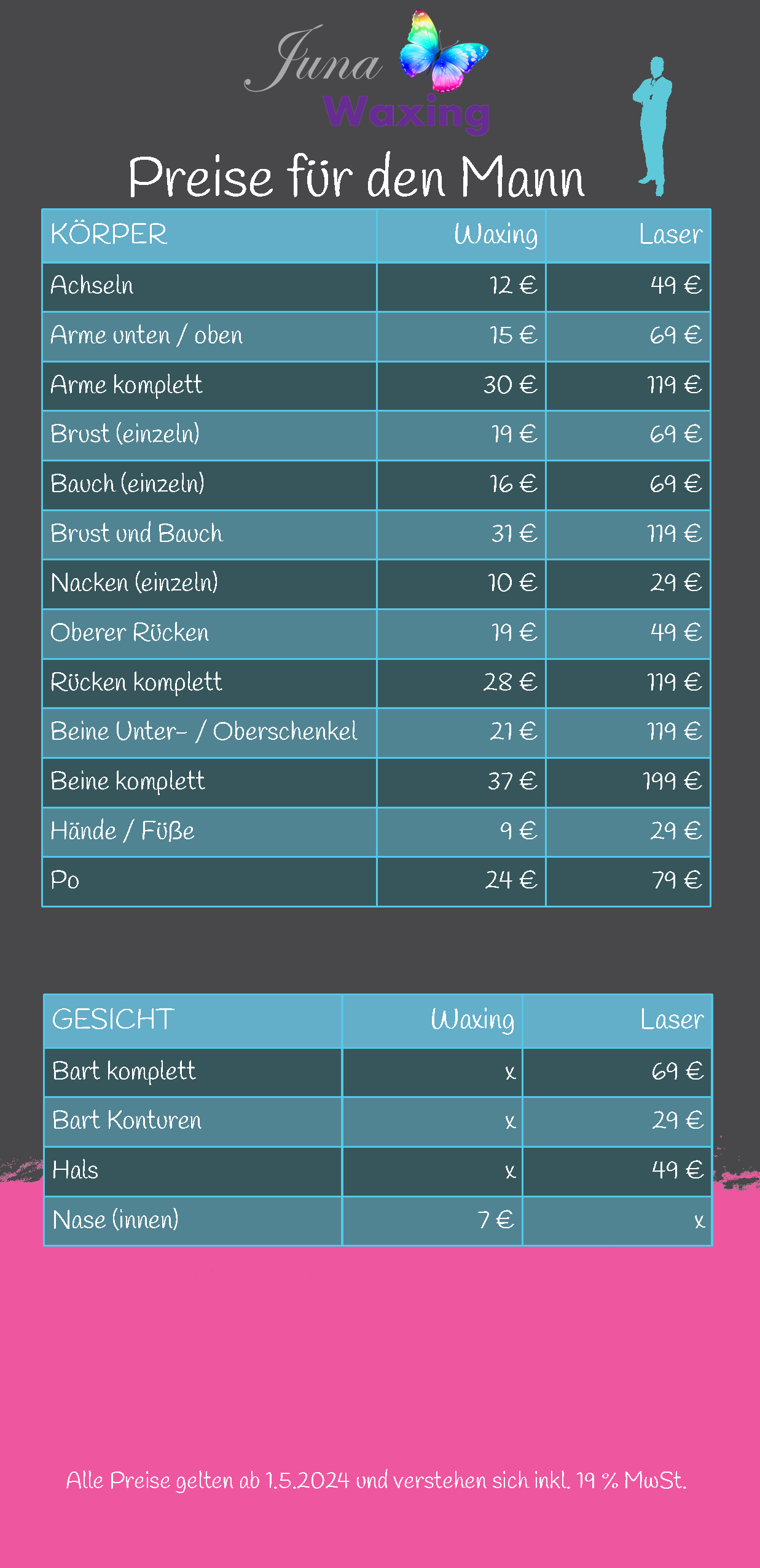 Juna Waxing

Preise für den Mann

| KÖRPER | Waxing | Laser |
|---|---|---|
| Achseln | 12 € | 49 € |
| Arme unten / oben | 15 € | 69 € |
| Arme komplett | 30 € | 119 € |
| Brust (einzeln) | 19 € | 69 € |
| Bauch (einzeln) | 16 € | 69 € |
| Brust und Bauch | 31 € | 119 € |
| Nacken (einzeln) | 10 € | 29 € |
| Oberer Rücken | 19 € | 49 € |
| Rücken komplett | 28 € | 119 € |
| Beine Unter- / Oberschenkel | 21 € | 119 € |
| Beine komplett | 37 € | 199 € |
| Hände / Füße | 9 € | 29 € |
| Po | 24 € | 79 € |

| GESICHT | Waxing | Laser |
|---|---|---|
| Bart komplett | x | 69 € |
| Bart Konturen | x | 29 € |
| Hals | x | 49 € |
| Nase (innen) | 7 € | x |

Alle Preise gelten ab 1.5.2024 und verstehen sich inkl. 19 % MwSt.